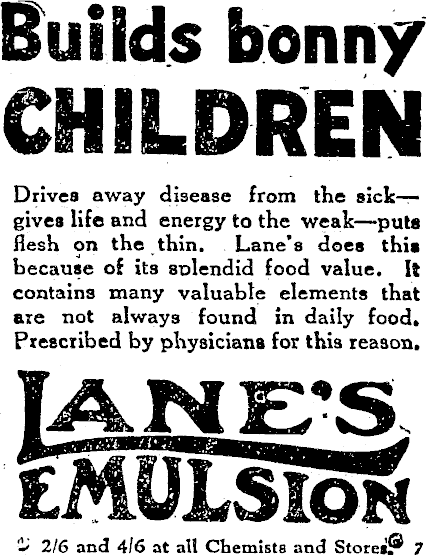 Builds bonny CHILDREN

Drives away disease from the sick—gives life and energy to the weak—puts flesh on the thin. Lane's does this because of its splendid food value. It contains many valuable elements that are not always found in daily food. Prescribed by physicians for this reason.

LANE'S EMULSION

2/6 and 4/6 at all Chemists and Stores. 7